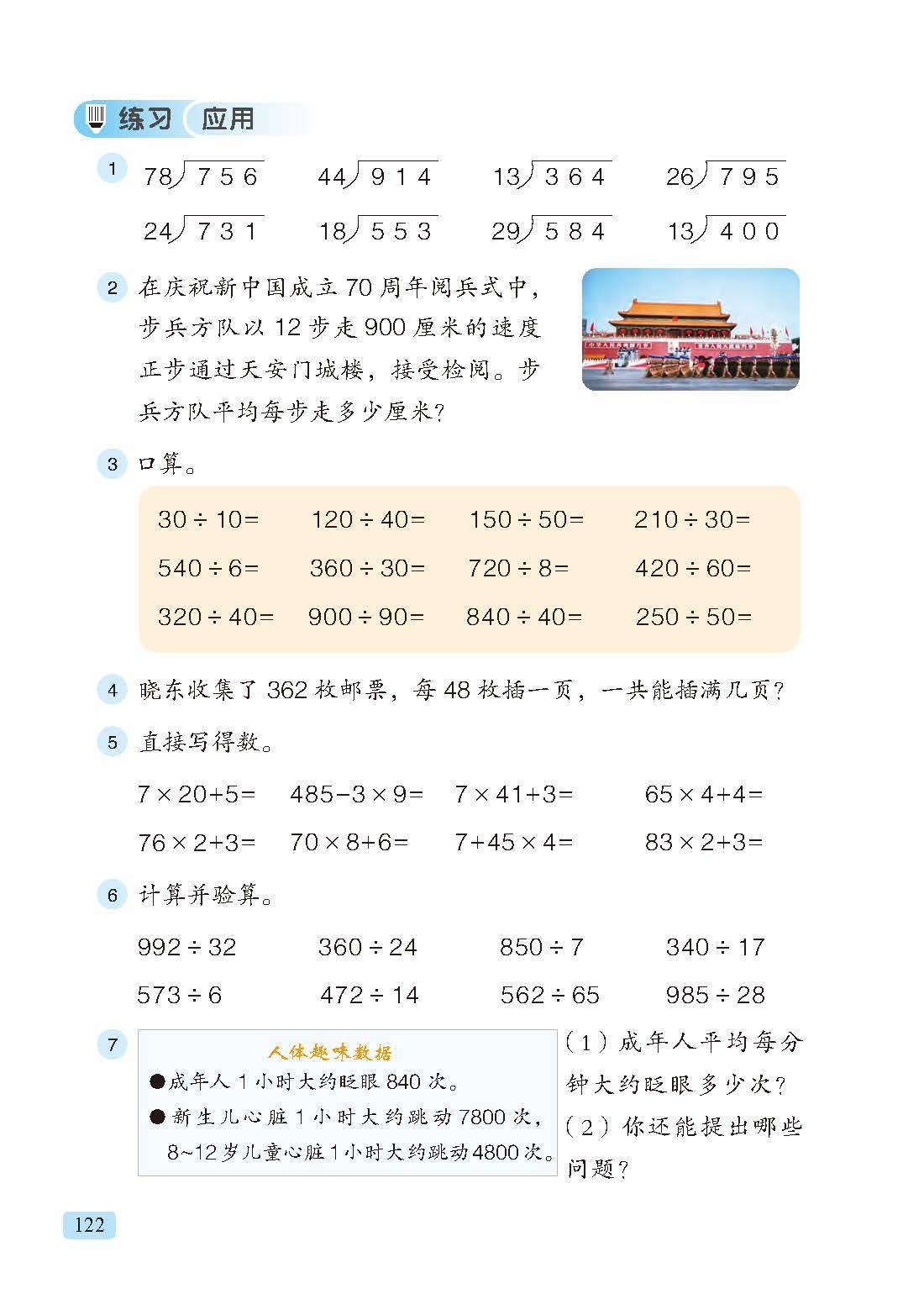 练习 应用

1 $78\overline{)756}$ $44\overline{)914}$ $13\overline{)364}$ $26\overline{)795}$

$24\overline{)731}$ $18\overline{)553}$ $29\overline{)584}$ $13\overline{)400}$

2 在庆祝新中国成立 70 周年阅兵式中，步兵方队以 12 步走 900 厘米的速度正步通过天安门城楼，接受检阅。步兵方队平均每步走多少厘米？

3 口算。

$30\div10=$ $120\div40=$ $150\div50=$ $210\div30=$

$540\div6=$ $360\div30=$ $720\div8=$ $420\div60=$

$320\div40=$ $900\div90=$ $840\div40=$ $250\div50=$

4 晓东收集了 362 枚邮票，每 48 枚插一页，一共能插满几页？

5 直接写得数。

$7\times20+5=$ $485-3\times9=$ $7\times41+3=$ $65\times4+4=$

$76\times2+3=$ $70\times8+6=$ $7+45\times4=$ $83\times2+3=$

6 计算并验算。

$992\div32$ $360\div24$ $850\div7$ $340\div17$

$573\div6$ $472\div14$ $562\div65$ $985\div28$

7 人体趣味数据

●成年人 1 小时大约眨眼 840 次。

●新生儿心脏 1 小时大约跳动 7800 次，8~12 岁儿童心脏 1 小时大约跳动 4800 次。

（1）成年人平均每分钟大约眨眼多少次？

（2）你还能提出哪些问题？

122